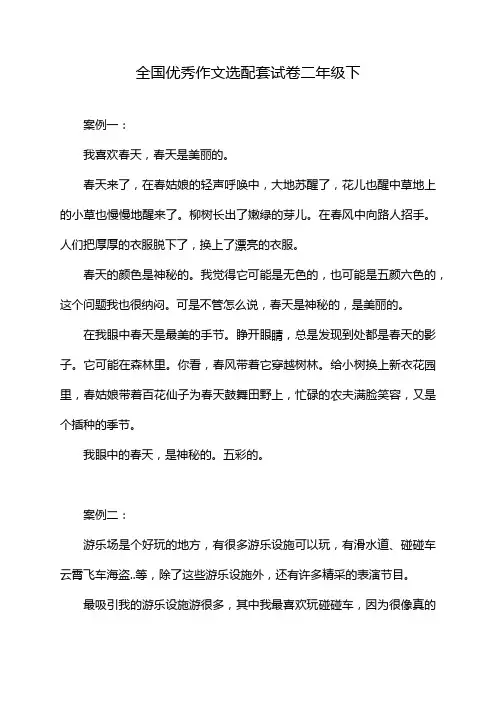 全国优秀作文选配套试卷二年级下

案例一：

我喜欢春天，春天是美丽的。

春天来了，在春姑娘的轻声呼唤中，大地苏醒了，花儿也醒中草地上的小草也慢慢地醒来了。柳树长出了嫩绿的芽儿。在春风中向路人招手。人们把厚厚的衣服脱下了，换上了漂亮的衣服。

春天的颜色是神秘的。我觉得它可能是无色的，也可能是五颜六色的，这个问题我也很纳闷。可是不管怎么说，春天是神秘的，是美丽的。

在我眼中春天是最美的手节。睁开眼睛，总是发现到处都是春天的影子。它可能在森林里。你看，春风带着它穿越树林。给小树换上新衣花园里，春姑娘带着百花仙子为春天鼓舞田野上，忙碌的农夫满脸笑容，又是个插种的季节。

我眼中的春天，是神秘的。五彩的。

案例二：

游乐场是个好玩的地方，有很多游乐设施可以玩，有滑水道、碰碰车云霄飞车海盗..等，除了这些游乐设施外，还有许多精采的表演节目。

最吸引我的游乐设施游很多，其中我最喜欢玩碰碰车，因为很像真的